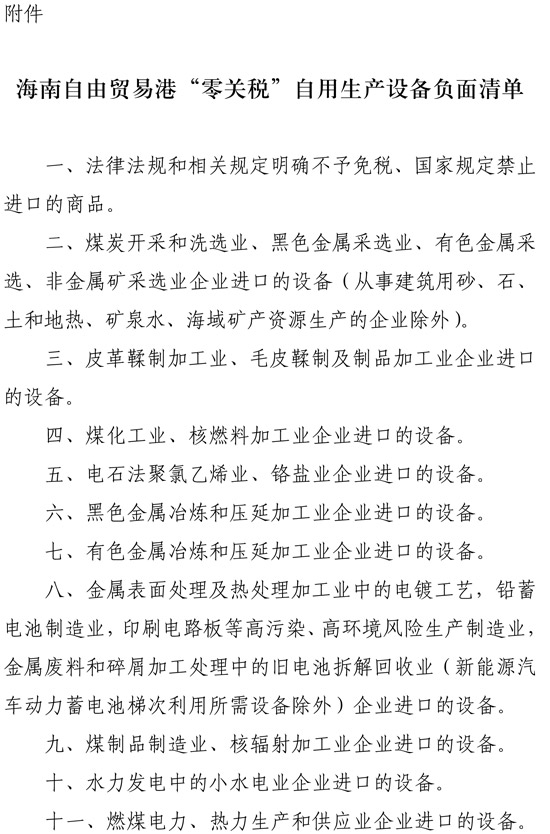 附件

海南自由贸易港“零关税”自用生产设备负面清单

一、法律法规和相关规定明确不予免税、国家规定禁止进口的商品。

二、煤炭开采和洗选业、黑色金属采选业、有色金属采选、非金属矿采选业企业进口的设备（从事建筑用砂、石、土和地热、矿泉水、海域矿产资源生产的企业除外）。

三、皮革鞣制加工业、毛皮鞣制及制品加工业企业进口的设备。

四、煤化工业、核燃料加工业企业进口的设备。

五、电石法聚氯乙烯业、铬盐业企业进口的设备。

六、黑色金属冶炼和压延加工业企业进口的设备。

七、有色金属冶炼和压延加工业企业进口的设备。

八、金属表面处理及热处理加工业中的电镀工艺，铅蓄电池制造业，印刷电路板等高污染、高环境风险生产制造业，金属废料和碎屑加工处理中的旧电池拆解回收业（新能源汽车动力蓄电池梯次利用所需设备除外）企业进口的设备。

九、煤制品制造业、核辐射加工业企业进口的设备。

十、水力发电中的小水电业企业进口的设备。

十一、燃煤电力、热力生产和供应业企业进口的设备。